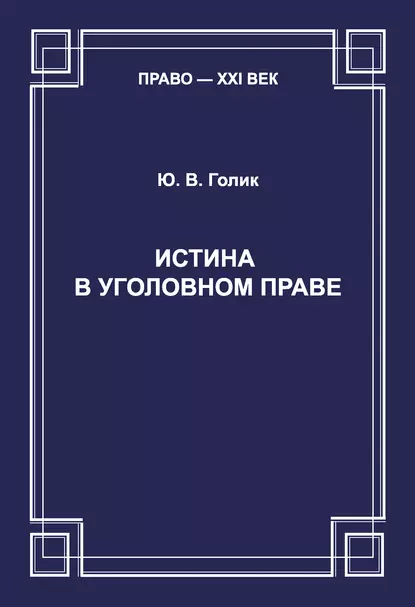 ПРАВО — XXI ВЕК

Ю. В. Голик

ИСТИНА
В УГОЛОВНОМ ПРАВЕ